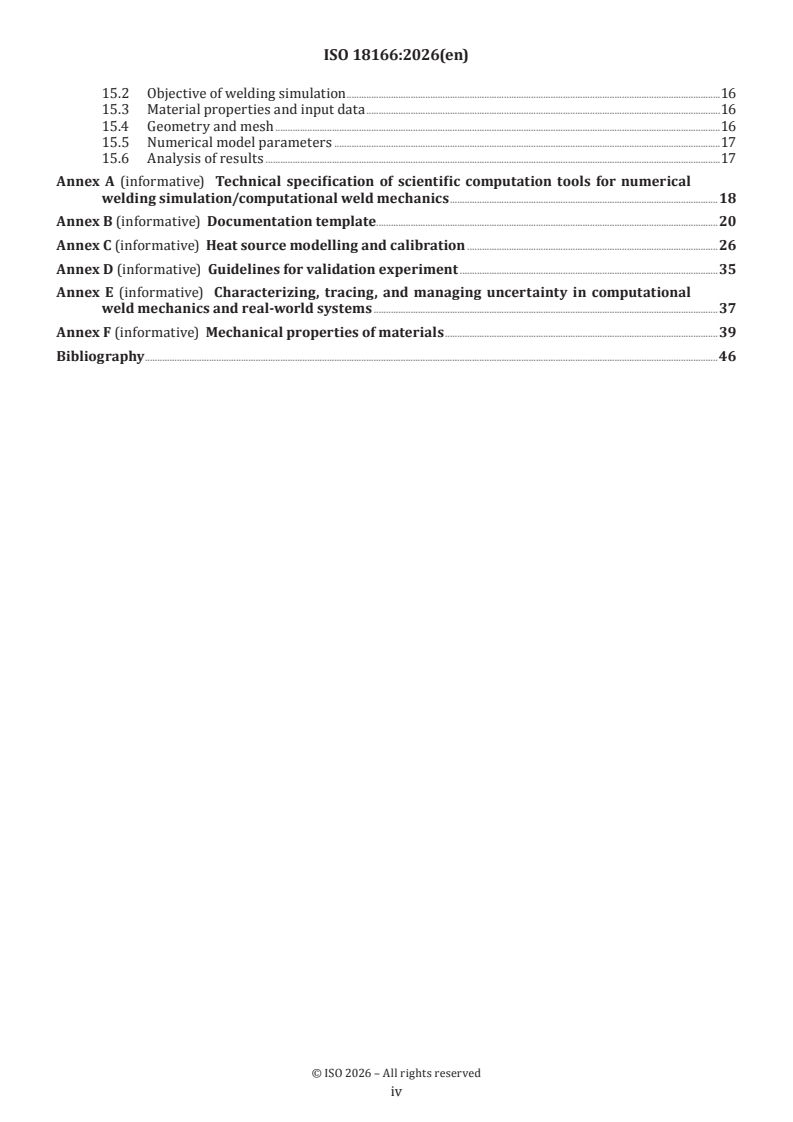 ISO 18166:2026(en)

15.2 Objective of welding simulation 16
15.3 Material properties and input data 16
15.4 Geometry and mesh 16
15.5 Numerical model parameters 17
15.6 Analysis of results 17

Annex A (informative) Technical specification of scientific computation tools for numerical welding simulation/computational weld mechanics 18

Annex B (informative) Documentation template 20

Annex C (informative) Heat source modelling and calibration 26

Annex D (informative) Guidelines for validation experiment 35

Annex E (informative) Characterizing, tracing, and managing uncertainty in computational weld mechanics and real-world systems 37

Annex F (informative) Mechanical properties of materials 39

Bibliography 46

© ISO 2026 – All rights reserved
iv